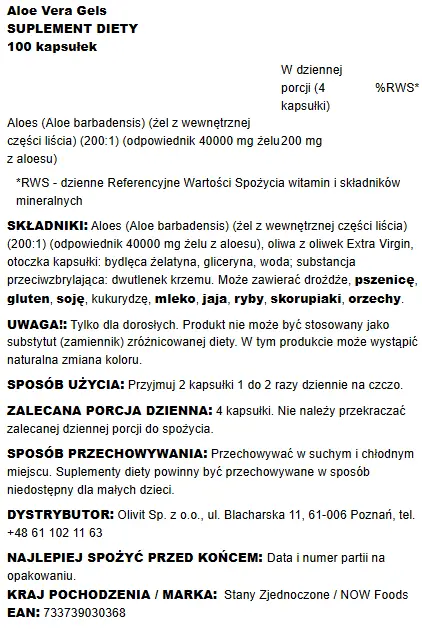 Aloe Vera Gels
SUPLEMENT DIETY
100 kapsułek

|  | W dziennej porcji (4 kapsułki) | %RWS* |
|---|---|---|
| Aloes (Aloe barbadensis) (żel z wewnętrznej części liścia) (200:1) (odpowiednik 40000 mg żelu z aloesu) | 200 mg |  |

*RWS - dzienne Referencyjne Wartości Spożycia witamin i składników mineralnych

SKŁADNIKI: Aloes (Aloe barbadensis) (żel z wewnętrznej części liścia) (200:1) (odpowiednik 40000 mg żelu z aloesu), oliwa z oliwek Extra Virgin, otoczka kapsułki: bydlęca żelatyna, gliceryna, woda; substancja przeciwzbrylająca: dwutlenek krzemu. Może zawierać drożdże, pszenicę, gluten, soję, kukurydzę, mleko, jaja, ryby, skorupiaki, orzechy.

UWAGA!: Tylko dla dorosłych. Produkt nie może być stosowany jako substytut (zamiennik) zróżnicowanej diety. W tym produkcie może wystąpić naturalna zmiana koloru.

SPOSÓB UŻYCIA: Przyjmuj 2 kapsułki 1 do 2 razy dziennie na czczo.

ZALECANA PORCJA DZIENNA: 4 kapsułki. Nie należy przekraczać zalecanej dziennej porcji do spożycia.

SPOSÓB PRZECHOWYWANIA: Przechowywać w suchym i chłodnym miejscu. Suplementy diety powinny być przechowywane w sposób niedostępny dla małych dzieci.

DYSTRYBUTOR: Olivit Sp. z o.o., ul. Blacharska 11, 61-006 Poznań, tel. +48 61 102 11 63

NAJLEPIEJ SPOŻYĆ PRZED KOŃCEM: Data i numer partii na opakowaniu.
KRAJ POCHODZENIA / MARKA: Stany Zjednoczone / NOW Foods
EAN: 733739030368